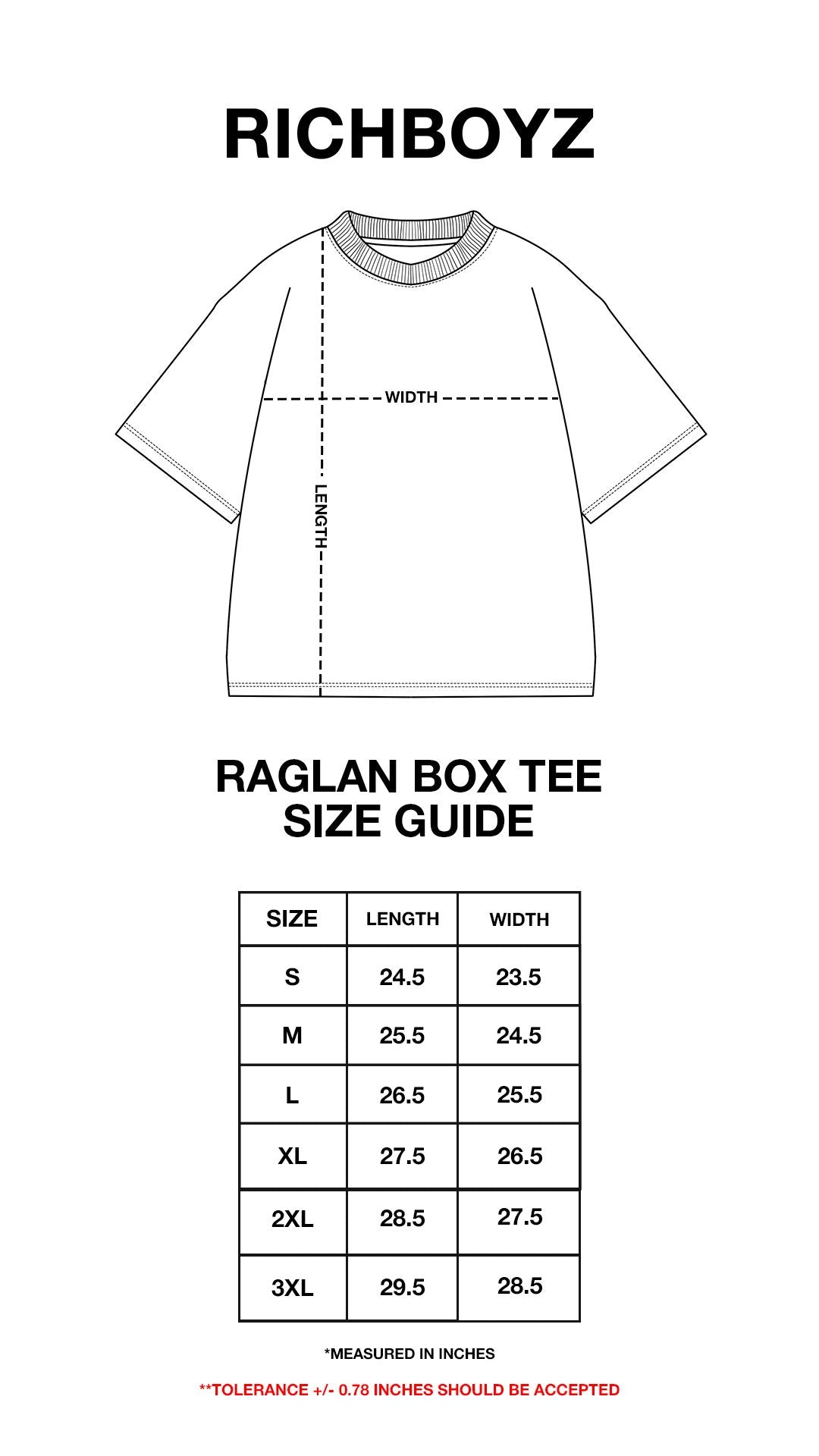 RICHBOYZ

WIDTH

LENGTH

RAGLAN BOX TEE
SIZE GUIDE

| SIZE | LENGTH | WIDTH |
|---|---|---|
| S | 24.5 | 23.5 |
| M | 25.5 | 24.5 |
| L | 26.5 | 25.5 |
| XL | 27.5 | 26.5 |
| 2XL | 28.5 | 27.5 |
| 3XL | 29.5 | 28.5 |

*MEASURED IN INCHES

**TOLERANCE +/- 0.78 INCHES SHOULD BE ACCEPTED